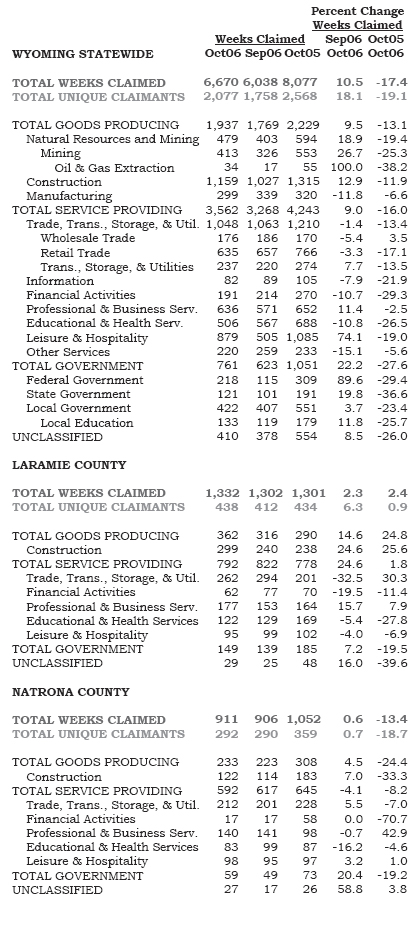 | | Weeks Claimed | | | Percent Change Weeks Claimed | |
|---|---|---|---|---|---|
| WYOMING STATEWIDE | Oct06 | Sep06 | Oct05 | Sep06 Oct06 | Oct05 Oct06 |
| TOTAL WEEKS CLAIMED | 6,670 | 6,038 | 8,077 | 10.5 | -17.4 |
| TOTAL UNIQUE CLAIMANTS | 2,077 | 1,758 | 2,568 | 18.1 | -19.1 |
| TOTAL GOODS PRODUCING | 1,937 | 1,769 | 2,229 | 9.5 | -13.1 |
| Natural Resources and Mining | 479 | 403 | 594 | 18.9 | -19.4 |
| Mining | 413 | 326 | 553 | 26.7 | -25.3 |
| Oil & Gas Extraction | 34 | 17 | 55 | 100.0 | -38.2 |
| Construction | 1,159 | 1,027 | 1,315 | 12.9 | -11.9 |
| Manufacturing | 299 | 339 | 320 | -11.8 | -6.6 |
| TOTAL SERVICE PROVIDING | 3,562 | 3,268 | 4,243 | 9.0 | -16.0 |
| Trade, Trans., Storage, & Util. | 1,048 | 1,063 | 1,210 | -1.4 | -13.4 |
| Wholesale Trade | 176 | 186 | 170 | -5.4 | 3.5 |
| Retail Trade | 635 | 657 | 766 | -3.3 | -17.1 |
| Trans., Storage, & Utilities | 237 | 220 | 274 | 7.7 | -13.5 |
| Information | 82 | 89 | 105 | -7.9 | -21.9 |
| Financial Activities | 191 | 214 | 270 | -10.7 | -29.3 |
| Professional & Business Serv. | 636 | 571 | 652 | 11.4 | -2.5 |
| Educational & Health Serv. | 506 | 567 | 688 | -10.8 | -26.5 |
| Leisure & Hospitality | 879 | 505 | 1,085 | 74.1 | -19.0 |
| Other Services | 220 | 259 | 233 | -15.1 | -5.6 |
| TOTAL GOVERNMENT | 761 | 623 | 1,051 | 22.2 | -27.6 |
| Federal Government | 218 | 115 | 309 | 89.6 | -29.4 |
| State Government | 121 | 101 | 191 | 19.8 | -36.6 |
| Local Government | 422 | 407 | 551 | 3.7 | -23.4 |
| Local Education | 133 | 119 | 179 | 11.8 | -25.7 |
| UNCLASSIFIED | 410 | 378 | 554 | 8.5 | -26.0 |
| LARAMIE COUNTY | | | | | |
| TOTAL WEEKS CLAIMED | 1,332 | 1,302 | 1,301 | 2.3 | 2.4 |
| TOTAL UNIQUE CLAIMANTS | 438 | 412 | 434 | 6.3 | 0.9 |
| TOTAL GOODS PRODUCING | 362 | 316 | 290 | 14.6 | 24.8 |
| Construction | 299 | 240 | 238 | 24.6 | 25.6 |
| TOTAL SERVICE PROVIDING | 792 | 822 | 778 | 24.6 | 1.8 |
| Trade, Trans., Storage, & Util. | 262 | 294 | 201 | -32.5 | 30.3 |
| Financial Activities | 62 | 77 | 70 | -19.5 | -11.4 |
| Professional & Business Serv. | 177 | 153 | 164 | 15.7 | 7.9 |
| Educational & Health Services | 122 | 129 | 169 | -5.4 | -27.8 |
| Leisure & Hospitality | 95 | 99 | 102 | -4.0 | -6.9 |
| TOTAL GOVERNMENT | 149 | 139 | 185 | 7.2 | -19.5 |
| UNCLASSIFIED | 29 | 25 | 48 | 16.0 | -39.6 |
| NATRONA COUNTY | | | | | |
| TOTAL WEEKS CLAIMED | 911 | 906 | 1,052 | 0.6 | -13.4 |
| TOTAL UNIQUE CLAIMANTS | 292 | 290 | 359 | 0.7 | -18.7 |
| TOTAL GOODS PRODUCING | 233 | 223 | 308 | 4.5 | -24.4 |
| Construction | 122 | 114 | 183 | 7.0 | -33.3 |
| TOTAL SERVICE PROVIDING | 592 | 617 | 645 | -4.1 | -8.2 |
| Trade, Trans., Storage, & Util. | 212 | 201 | 228 | 5.5 | -7.0 |
| Financial Activities | 17 | 17 | 58 | 0.0 | -70.7 |
| Professional & Business Serv. | 140 | 141 | 98 | -0.7 | 42.9 |
| Educational & Health Services | 83 | 99 | 87 | -16.2 | -4.6 |
| Leisure & Hospitality | 98 | 95 | 97 | 3.2 | 1.0 |
| TOTAL GOVERNMENT | 59 | 49 | 73 | 20.4 | -19.2 |
| UNCLASSIFIED | 27 | 17 | 26 | 58.8 | 3.8 |